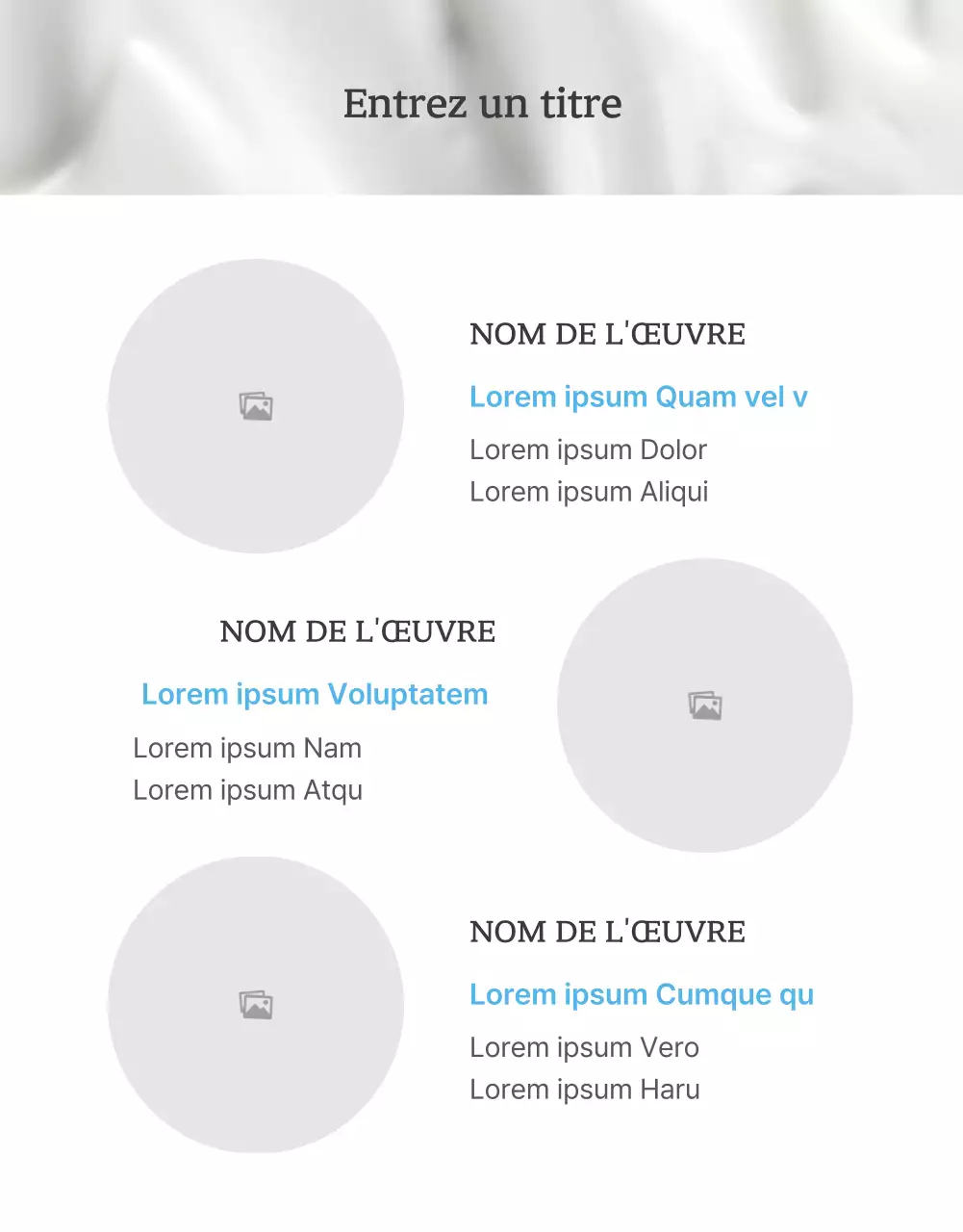 Entrez un titre

NOM DE L'ŒUVRE

Lorem ipsum Quam vel v

Lorem ipsum Dolor
Lorem ipsum Aliqui

NOM DE L'ŒUVRE

Lorem ipsum Voluptatem

Lorem ipsum Nam
Lorem ipsum Atqu

NOM DE L'ŒUVRE

Lorem ipsum Cumque qu

Lorem ipsum Vero
Lorem ipsum Haru